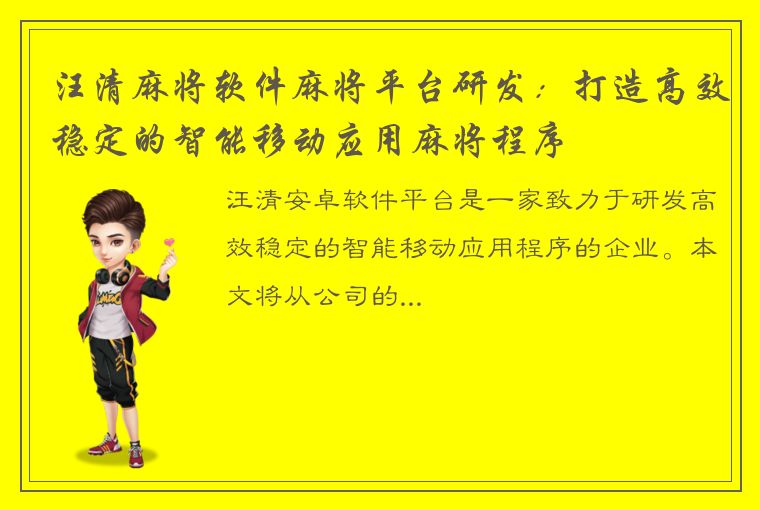 汪清麻将软件麻将平台研发：打造高效稳定的智能移动应用麻将程序

汪清安卓软件平台是一家致力于研发高效稳定的智能移动应用程序的企业。本文将从公司的...